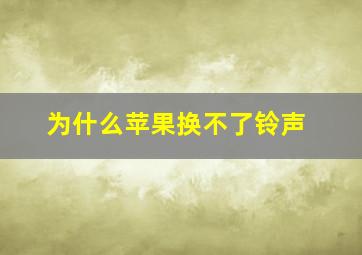 为什么苹果换不了铃声